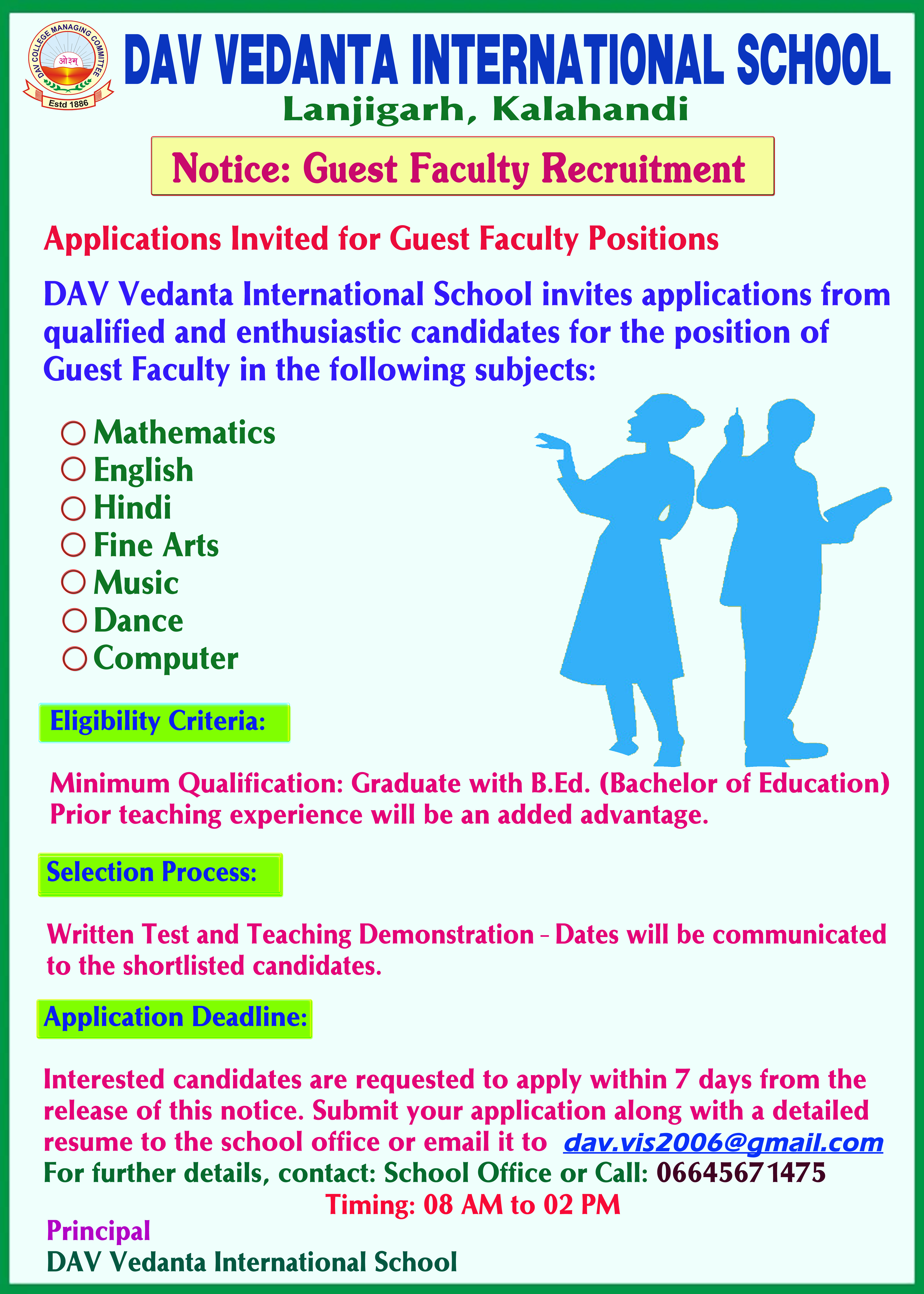 DAV COLLEGE MANAGING COMMITTEE
ओ३म्
Estd 1886

DAV VEDANTA INTERNATIONAL SCHOOL
Lanjigarh, Kalahandi

Notice: Guest Faculty Recruitment

Applications Invited for Guest Faculty Positions

DAV Vedanta International School invites applications from qualified and enthusiastic candidates for the position of Guest Faculty in the following subjects:

Mathematics
English
Hindi
Fine Arts
Music
Dance
Computer

Eligibility Criteria:

Minimum Qualification: Graduate with B.Ed. (Bachelor of Education)
Prior teaching experience will be an added advantage.

Selection Process:

Written Test and Teaching Demonstration - Dates will be communicated to the shortlisted candidates.

Application Deadline:

Interested candidates are requested to apply within 7 days from the release of this notice. Submit your application along with a detailed resume to the school office or email it to dav.vis2006@gmail.com
For further details, contact: School Office or Call: 06645671475
Timing: 08 AM to 02 PM

Principal
DAV Vedanta International School